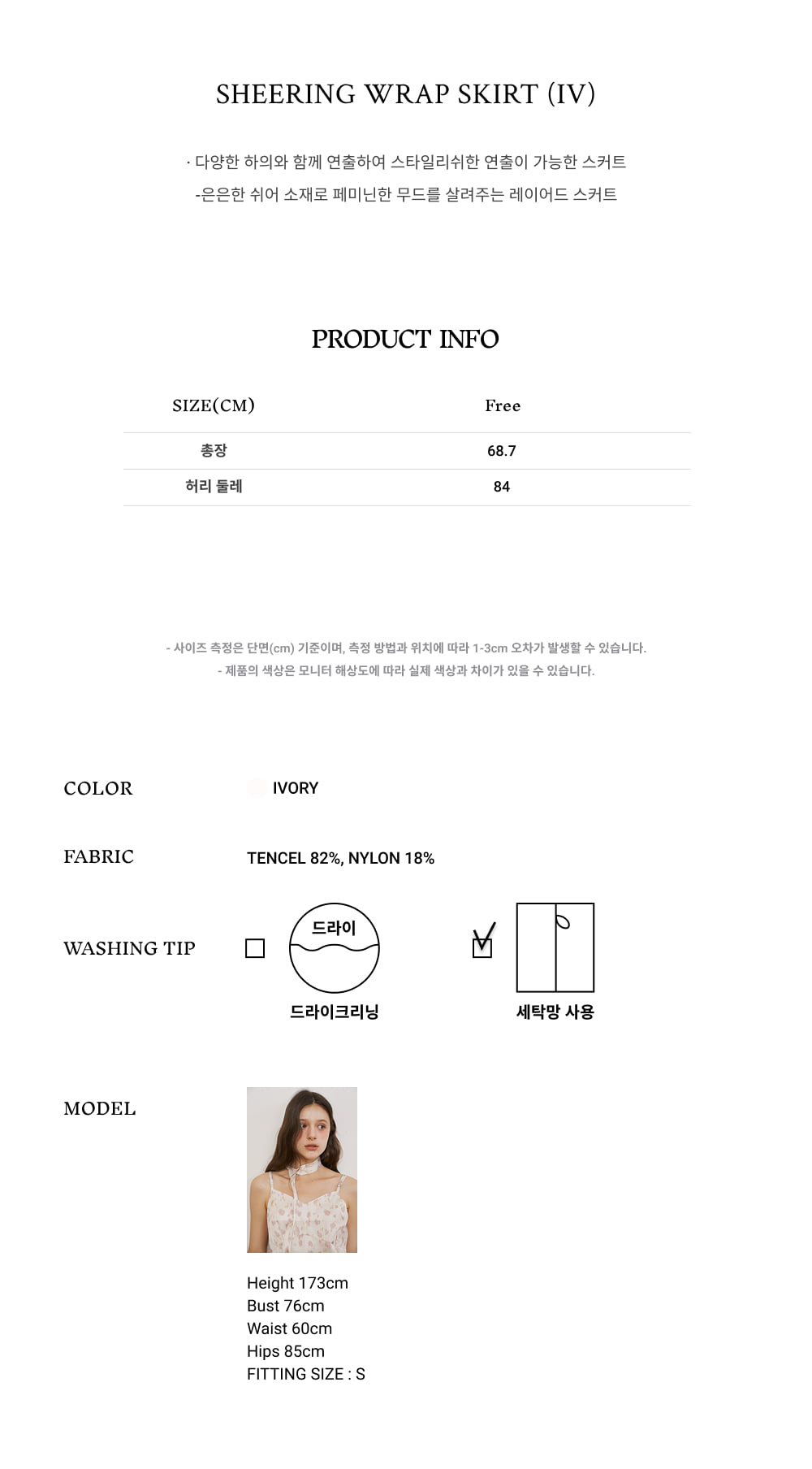 SHEERING WRAP SKIRT (IV)

· 다양한 하의와 함께 연출하여 스타일리쉬한 연출이 가능한 스커트
-은은한 쉬어 소재로 페미닌한 무드를 살려주는 레이어드 스커트

PRODUCT INFO

| SIZE(CM) | Free |
|---|---|
| 총장 | 68.7 |
| 허리 둘레 | 84 |

- 사이즈 측정은 단면(cm) 기준이며, 측정 방법과 위치에 따라 1-3cm 오차가 발생할 수 있습니다.
- 제품의 색상은 모니터 해상도에 따라 실제 색상과 차이가 있을 수 있습니다.

COLOR IVORY

FABRIC TENCEL 82%, NYLON 18%

WASHING TIP
드라이
드라이크리닝
세탁망 사용

MODEL

Height 173cm
Bust 76cm
Waist 60cm
Hips 85cm
FITTING SIZE : S